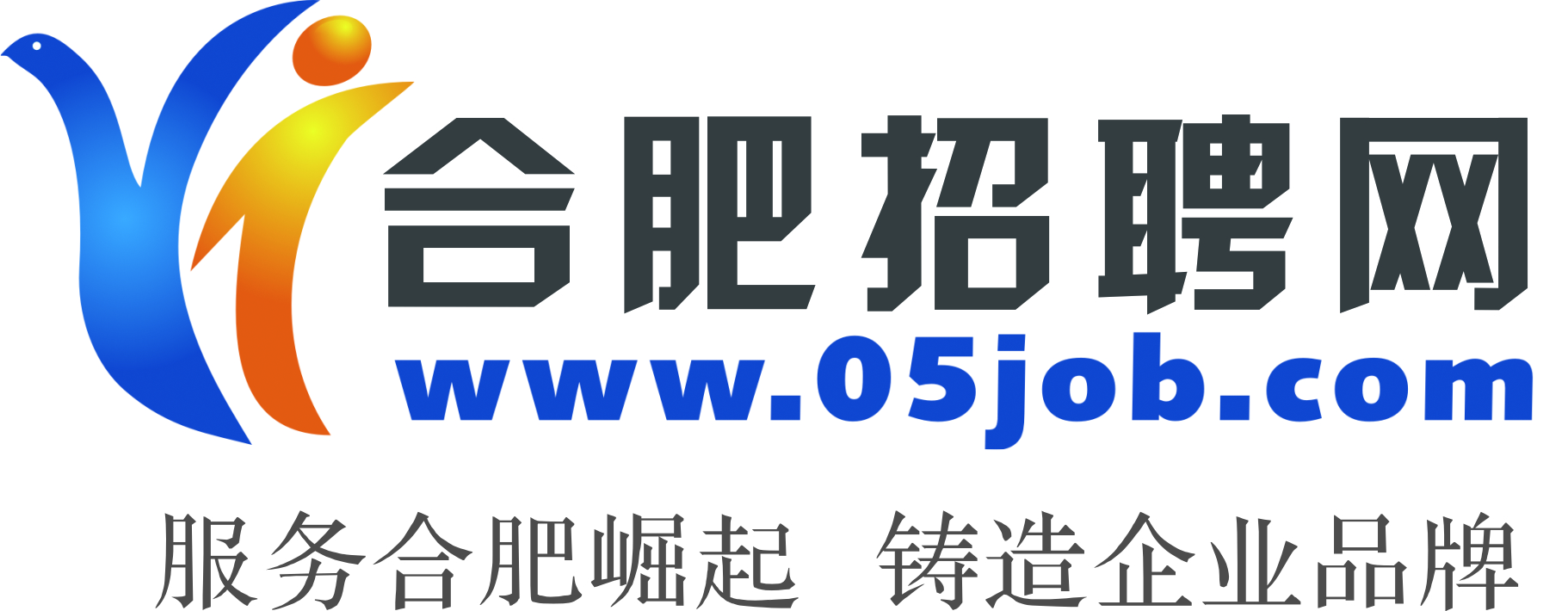 合肥招聘网
www.05job.com
服务合肥崛起 铸造企业品牌